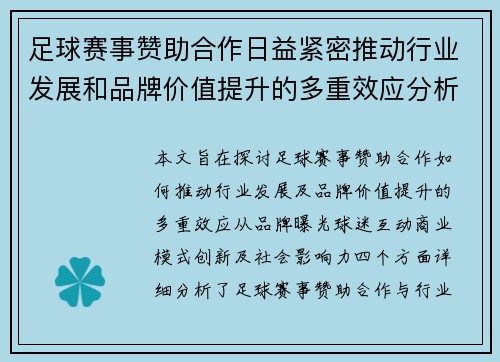 足球赛事赞助合作日益紧密推动行业发展和品牌价值提升的多重效应分析

本文旨在探讨足球赛事赞助合作如何推动行业发展及品牌价值提升的多重效应从品牌曝光球迷互动商业模式创新及社会影响力四个方面详细分析了足球赛事赞助合作与行业